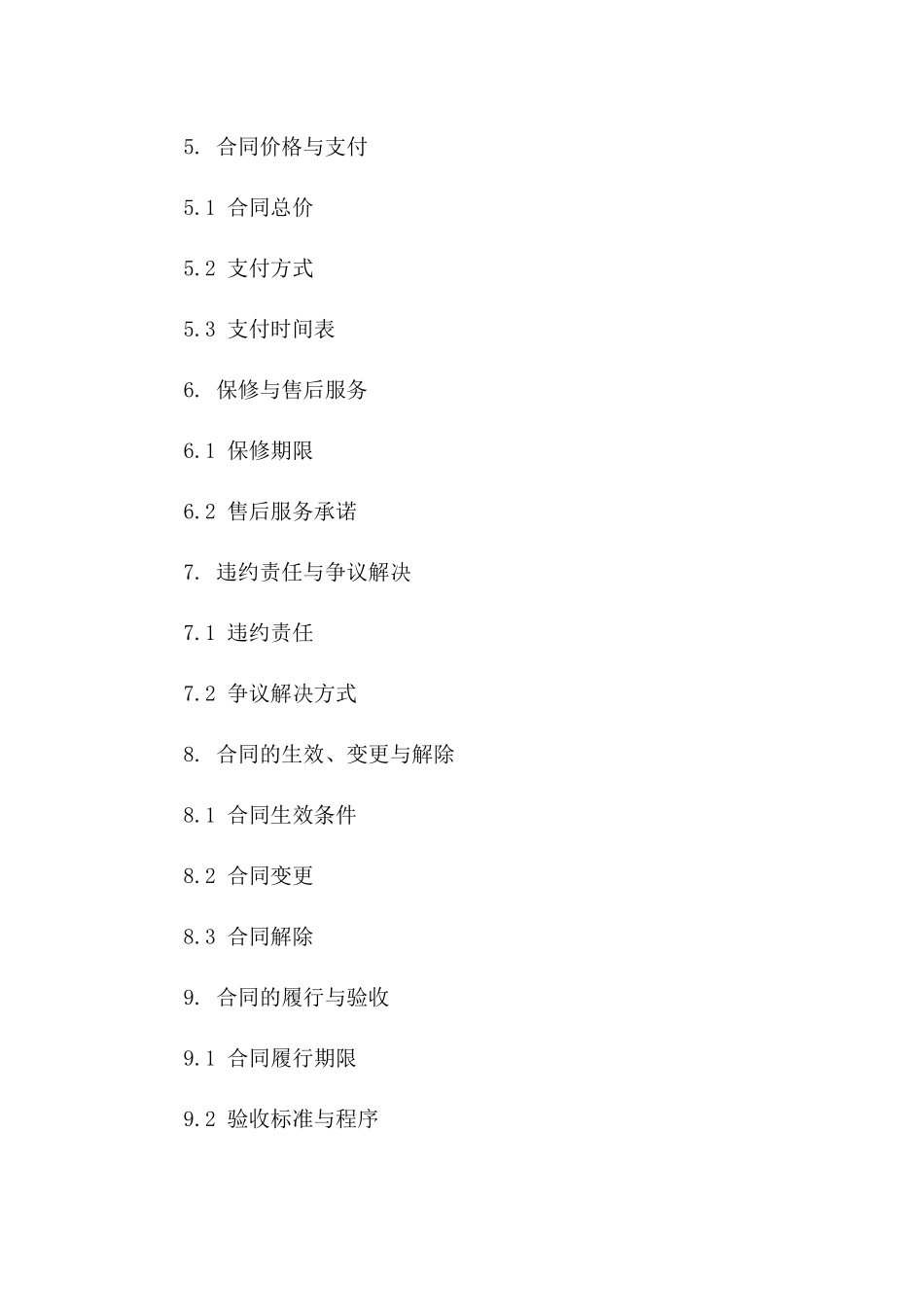 5. 合同价格与支付

5.1 合同总价

5.2 支付方式

5.3 支付时间表

6. 保修与售后服务

6.1 保修期限

6.2 售后服务承诺

7. 违约责任与争议解决

7.1 违约责任

7.2 争议解决方式

8. 合同的生效、变更与解除

8.1 合同生效条件

8.2 合同变更

8.3 合同解除

9. 合同的履行与验收

9.1 合同履行期限

9.2 验收标准与程序